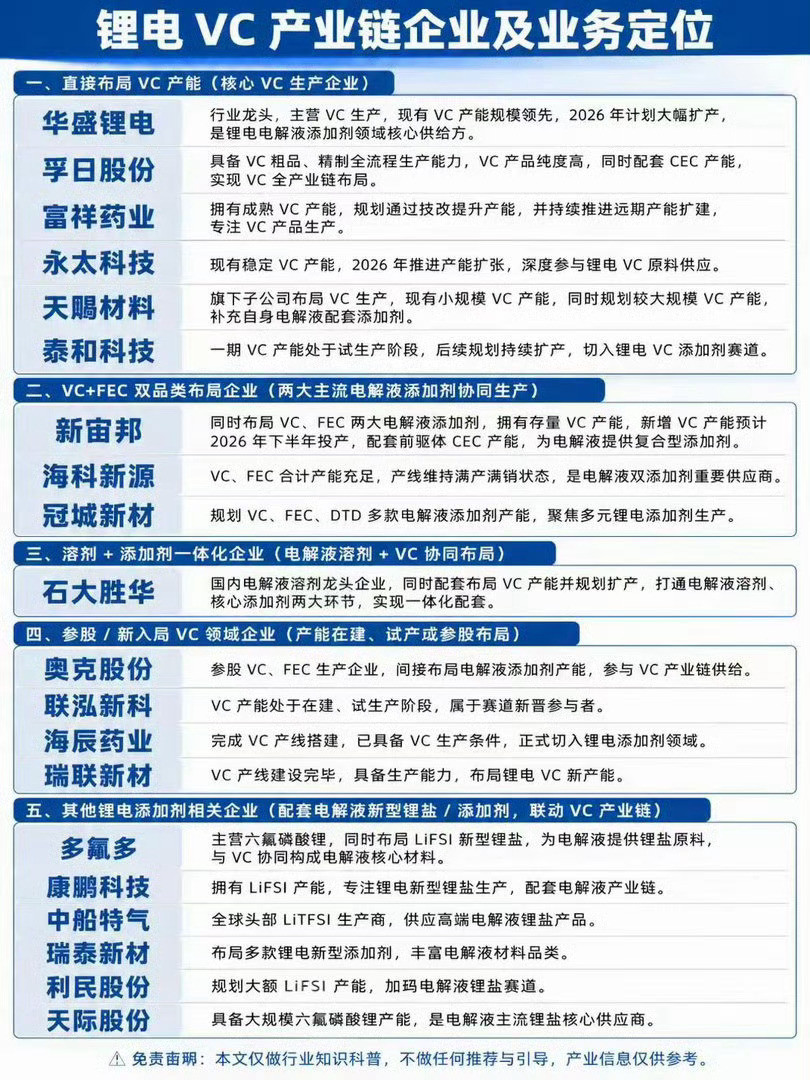 锂电 VC 产业链企业及业务定位

一、直接布局 VC 产能（核心 VC 生产企业）

| | |
|---|---|
| 华盛锂电 | 行业龙头，主营 VC 生产，现有 VC 产能规模领先，2026 年计划大幅扩产，是锂电电解液添加剂领域核心供给方。 |
| 孚日股份 | 具备 VC 粗品、精制全流程生产能力，VC 产品纯度高，同时配套 CEC 产能，实现 VC 全产业链布局。 |
| 富祥药业 | 拥有成熟 VC 产能，规划通过技改提升产能，并持续推进远期产能扩建，专注 VC 产品生产。 |
| 永太科技 | 现有稳定 VC 产能，2026 年推进产能扩张，深度参与锂电 VC 原料供应。 |
| 天赐材料 | 旗下子公司布局 VC 生产，现有小规模 VC 产能，同时规划较大规模 VC 产能，补充自身电解液配套添加剂。 |
| 泰和科技 | 一期 VC 产能处于试生产阶段，后续规划持续扩产，切入锂电 VC 添加剂赛道。 |

二、VC+FEC 双品类布局企业（两大主流电解液添加剂协同生产）

| | |
|---|---|
| 新宙邦 | 同时布局 VC、FEC 两大电解液添加剂，拥有存量 VC 产能，新增 VC 产能预计 2026 年下半年投产，配套前驱体 CEC 产能，为电解液提供复合型添加剂。 |
| 海科新源 | VC、FEC 合计产能充足，产线维持满产满销状态，是电解液双添加剂重要供应商。 |
| 冠城新材 | 规划 VC、FEC、DTD 多款电解液添加剂产能，聚焦多元锂电添加剂生产。 |

三、溶剂 + 添加剂一体化企业（电解液溶剂 + VC 协同布局）

| | |
|---|---|
| 石大胜华 | 国内电解液溶剂龙头企业，同时配套布局 VC 产能并规划扩产，打通电解液溶剂、核心添加剂两大环节，实现一体化配套。 |

四、参股 / 新入局 VC 领域企业（产能在建、试产或参股布局）

| | |
|---|---|
| 奥克股份 | 参股 VC、FEC 生产企业，间接布局电解液添加剂产能，参与 VC 产业链供给。 |
| 联泓新科 | VC 产能处于在建、试生产阶段，属于赛道新晋参与者。 |
| 海辰药业 | 完成 VC 产线搭建，已具备 VC 生产条件，正式切入锂电添加剂领域。 |
| 瑞联新材 | VC 产线建设完毕，具备生产能力，布局锂电 VC 新产能。 |

五、其他锂电添加剂相关企业（配套电解液新型锂盐 / 添加剂，联动 VC 产业链）

| | |
|---|---|
| 多氟多 | 主营六氟磷酸锂，同时布局 LiFSI 新型锂盐，为电解液提供锂盐原料，与 VC 协同构成电解液核心材料。 |
| 康鹏科技 | 拥有 LiFSI 产能，专注锂电新型锂盐生产，配套电解液产业链。 |
| 中船特气 | 全球头部 LiTFSI 生产商，供应高端电解液锂盐产品。 |
| 瑞泰新材 | 布局多款锂电新型添加剂，丰富电解液材料品类。 |
| 利民股份 | 规划大额 LiFSI 产能，加码电解液锂盐赛道。 |
| 天际股份 | 具备大规模六氟磷酸锂产能，是电解液主流锂盐核心供应商。 |

⚠ 免责声明：本文仅做行业知识科普，不做任何推荐与引导，产业信息仅供参考。